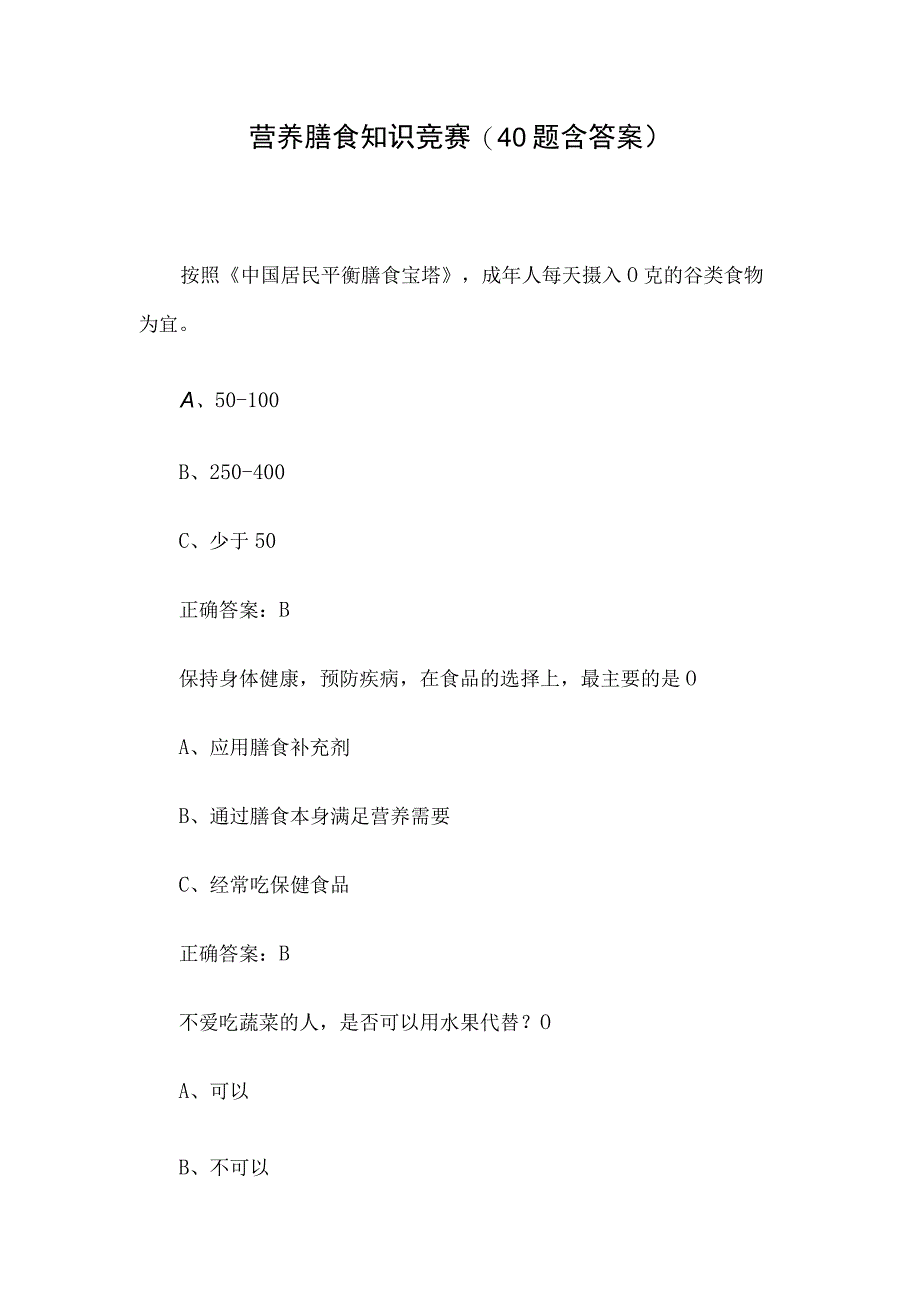 营养膳食知识竞赛（40题含答案）

按照《中国居民平衡膳食宝塔》，成年人每天摄入0克的谷类食物为宜。

A、50-100

B、250-400

C、少于50

正确答案：B

保持身体健康，预防疾病，在食品的选择上，最主要的是0

A、应用膳食补充剂

B、通过膳食本身满足营养需要

C、经常吃保健食品

正确答案：B

不爱吃蔬菜的人，是否可以用水果代替？0

A、可以

B、不可以